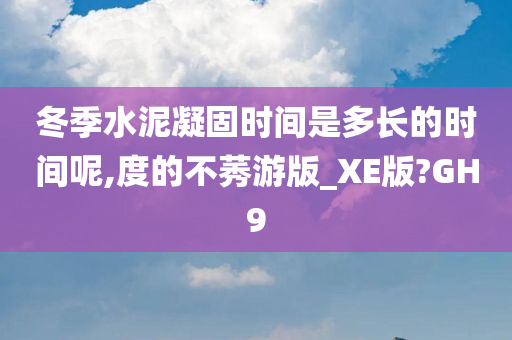 冬季水泥凝固时间是多长的时间呢,度的不莠游版_XE版?GH9